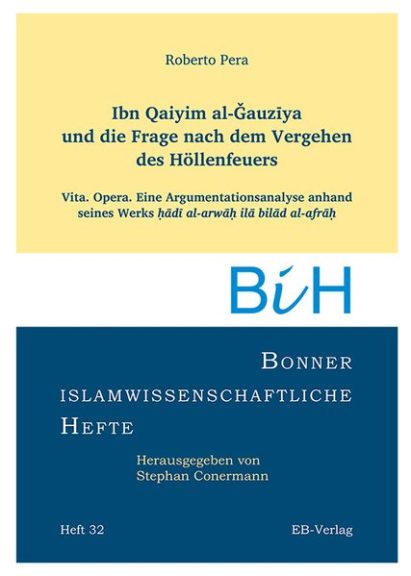 Roberto Pera

Ibn Qaiyim al-Ǧauzīya
und die Frage nach dem Vergehen
des Höllenfeuers

Vita. Opera. Eine Argumentationsanalyse anhand seines Werks ḥādī al-arwāḥ ilā bilād al-afrāḥ

BiH

BONNER
ISLAMWISSENSCHAFTLICHE
HEFTE

Herausgegeben von
Stephan Conermann

Heft 32

EB-Verlag